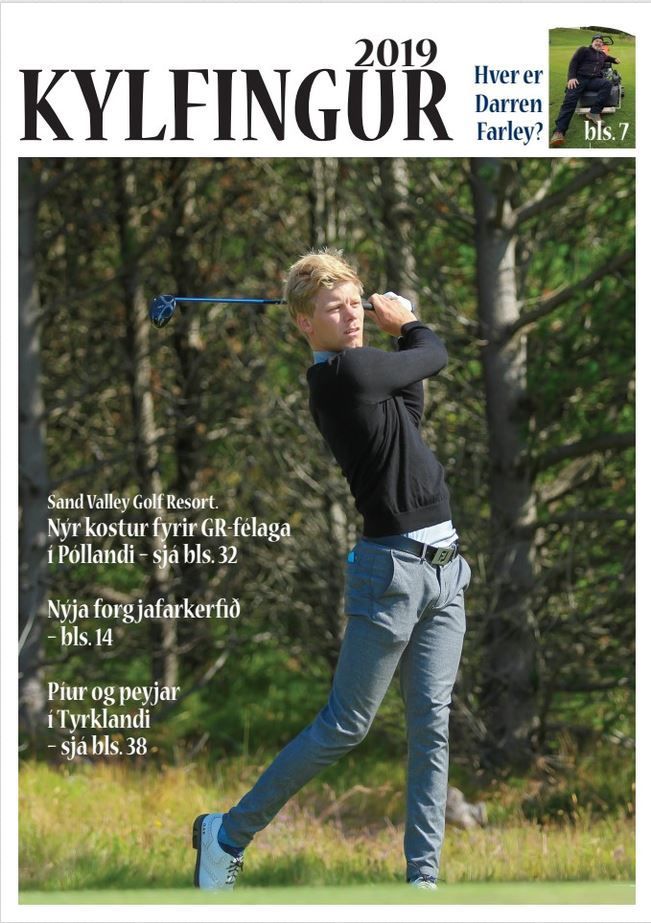 2019
KYLFINGUR

Hver er Darren Farley?

bls. 7

Sand Valley Golf Resort.
Nýr kostur fyrir GR-félaga í Póllandi – sjá bls. 32

Nýja forgjafarkerfið – bls. 14

Píur og peyjar í Tyrklandi – sjá bls. 38